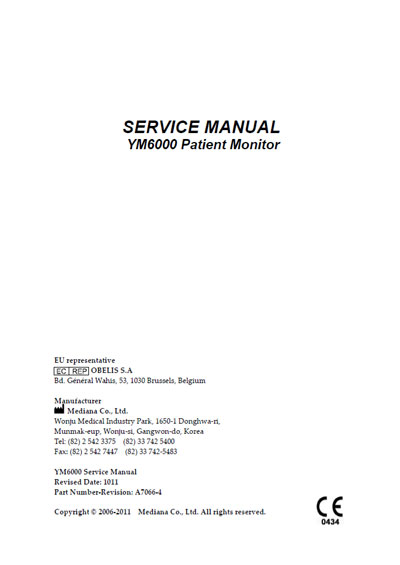 SERVICE MANUAL
YM6000 Patient Monitor

EU representative
EC REP OBELIS S.A
Bd. Général Wahis, 53, 1030 Brussels, Belgium

Manufacturer
Mediana Co., Ltd.
Wonju Medical Industry Park, 1650-1 Donghwa-ri, Munmak-eup, Wonju-si, Gangwon-do, Korea
Tel: (82) 2 542 3375 (82) 33 742 5400
Fax: (82) 2 542 7447 (82) 33 742-5483

YM6000 Service Manual
Revised Date: 1011
Part Number-Revision: A7066-4

Copyright © 2006-2011 Mediana Co., Ltd. All rights reserved.

CE
0434